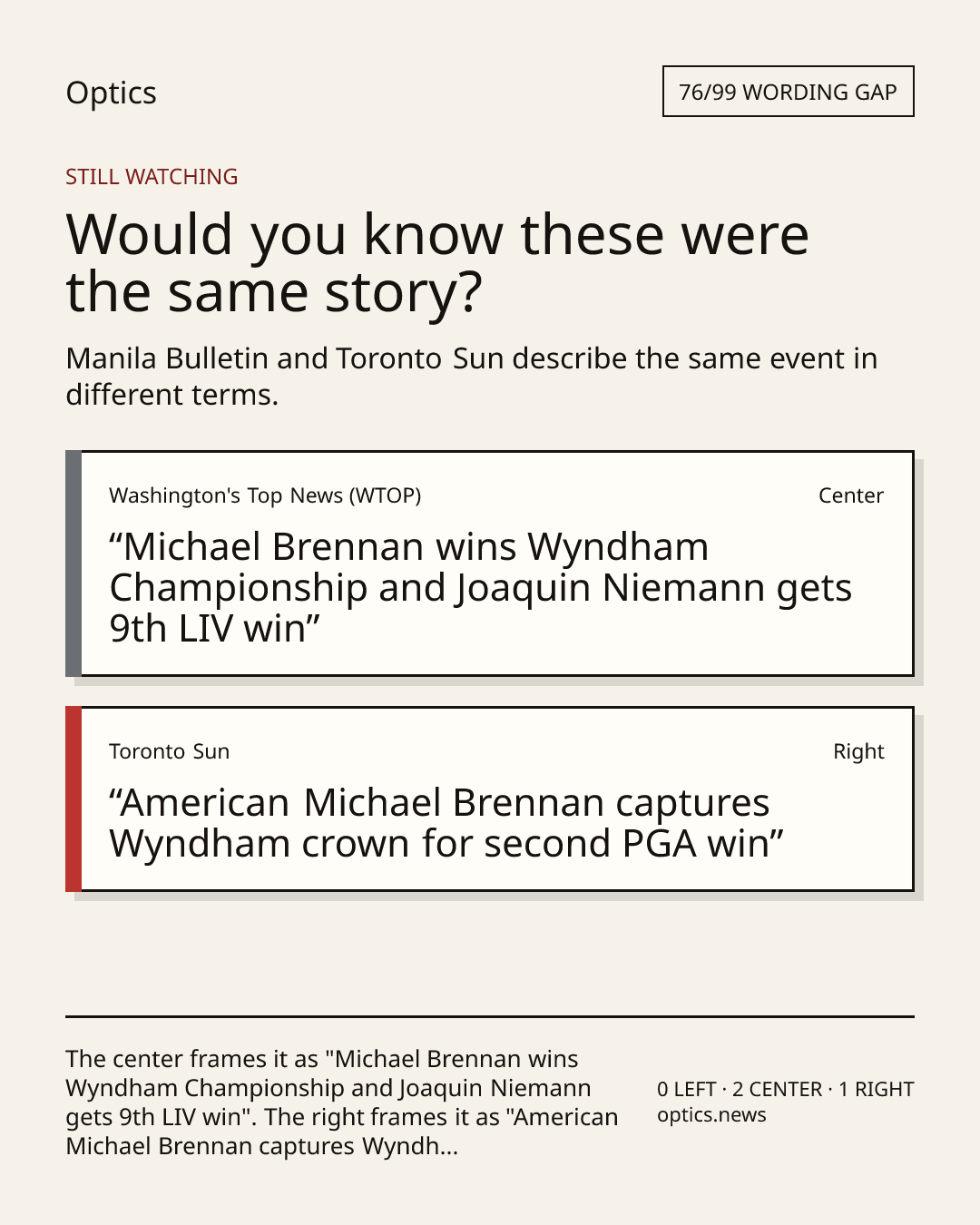 Optics

76/99 WORDING GAP

STILL WATCHING

Would you know these were the same story?

Manila Bulletin and Toronto Sun describe the same event in different terms.

Washington's Top News (WTOP)

Center

“Michael Brennan wins Wyndham Championship and Joaquin Niemann gets 9th LIV win”

Toronto Sun

Right

“American Michael Brennan captures Wyndham crown for second PGA win”

The center frames it as "Michael Brennan wins Wyndham Championship and Joaquin Niemann gets 9th LIV win". The right frames it as "American Michael Brennan captures Wyndh...

0 LEFT · 2 CENTER · 1 RIGHT
optics.news